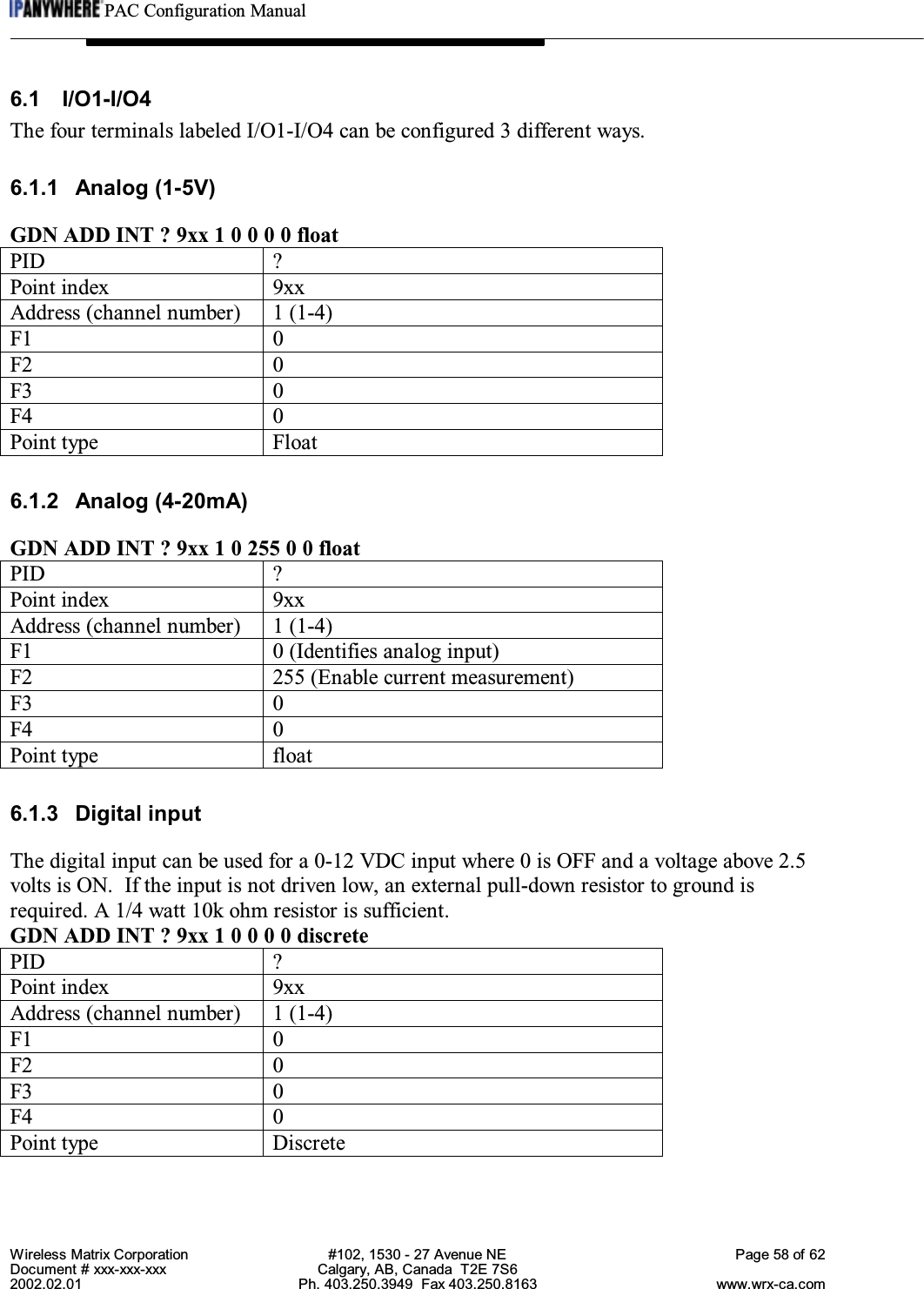 IPANYWHERE PAC Configuration Manual

6.1 I/O1-I/O4

The four terminals labeled I/O1-I/O4 can be configured 3 different ways.

6.1.1 Analog (1-5V)

GDN ADD INT ? 9xx 1 0 0 0 0 float

| PID | ? |
|---|---|
| Point index | 9xx |
| Address (channel number) | 1 (1-4) |
| F1 | 0 |
| F2 | 0 |
| F3 | 0 |
| F4 | 0 |
| Point type | Float |

6.1.2 Analog (4-20mA)

GDN ADD INT ? 9xx 1 0 255 0 0 float

| PID | ? |
|---|---|
| Point index | 9xx |
| Address (channel number) | 1 (1-4) |
| F1 | 0 (Identifies analog input) |
| F2 | 255 (Enable current measurement) |
| F3 | 0 |
| F4 | 0 |
| Point type | float |

6.1.3 Digital input

The digital input can be used for a 0-12 VDC input where 0 is OFF and a voltage above 2.5 volts is ON. If the input is not driven low, an external pull-down resistor to ground is required. A 1/4 watt 10k ohm resistor is sufficient.

GDN ADD INT ? 9xx 1 0 0 0 0 discrete

| PID | ? |
|---|---|
| Point index | 9xx |
| Address (channel number) | 1 (1-4) |
| F1 | 0 |
| F2 | 0 |
| F3 | 0 |
| F4 | 0 |
| Point type | Discrete |

Wireless Matrix Corporation
Document # xxx-xxx-xxx
2002.02.01

#102, 1530 - 27 Avenue NE
Calgary, AB, Canada T2E 7S6
Ph. 403.250.3949 Fax 403.250.8163

Page 58 of 62
www.wrx-ca.com